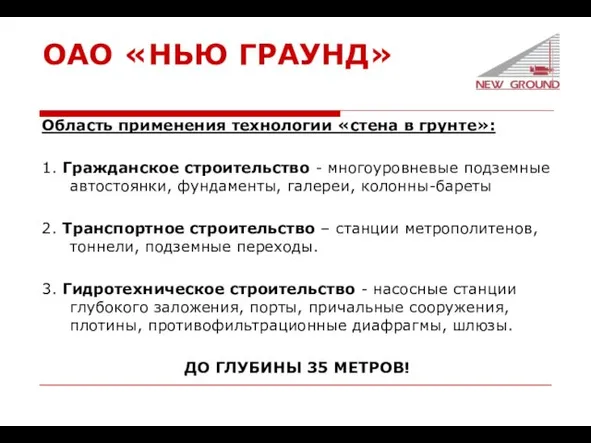 ОАО «НЬЮ ГРАУНД»

NEW GROUND

Область применения технологии «стена в грунте»:

1. Гражданское строительство - многоуровневые подземные автостоянки, фундаменты, галереи, колонны-бареты

2. Транспортное строительство – станции метрополитенов, тоннели, подземные переходы.

3. Гидротехническое строительство - насосные станции глубокого заложения, порты, причальные сооружения, плотины, противофильтрационные диафрагмы, шлюзы.

ДО ГЛУБИНЫ 35 МЕТРОВ!